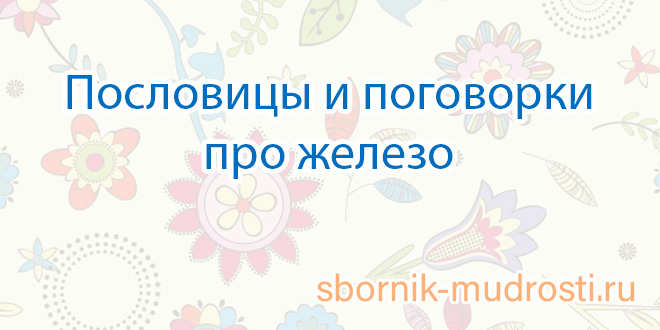 Пословицы и поговорки про железо

sbornik-mudrosti.ru